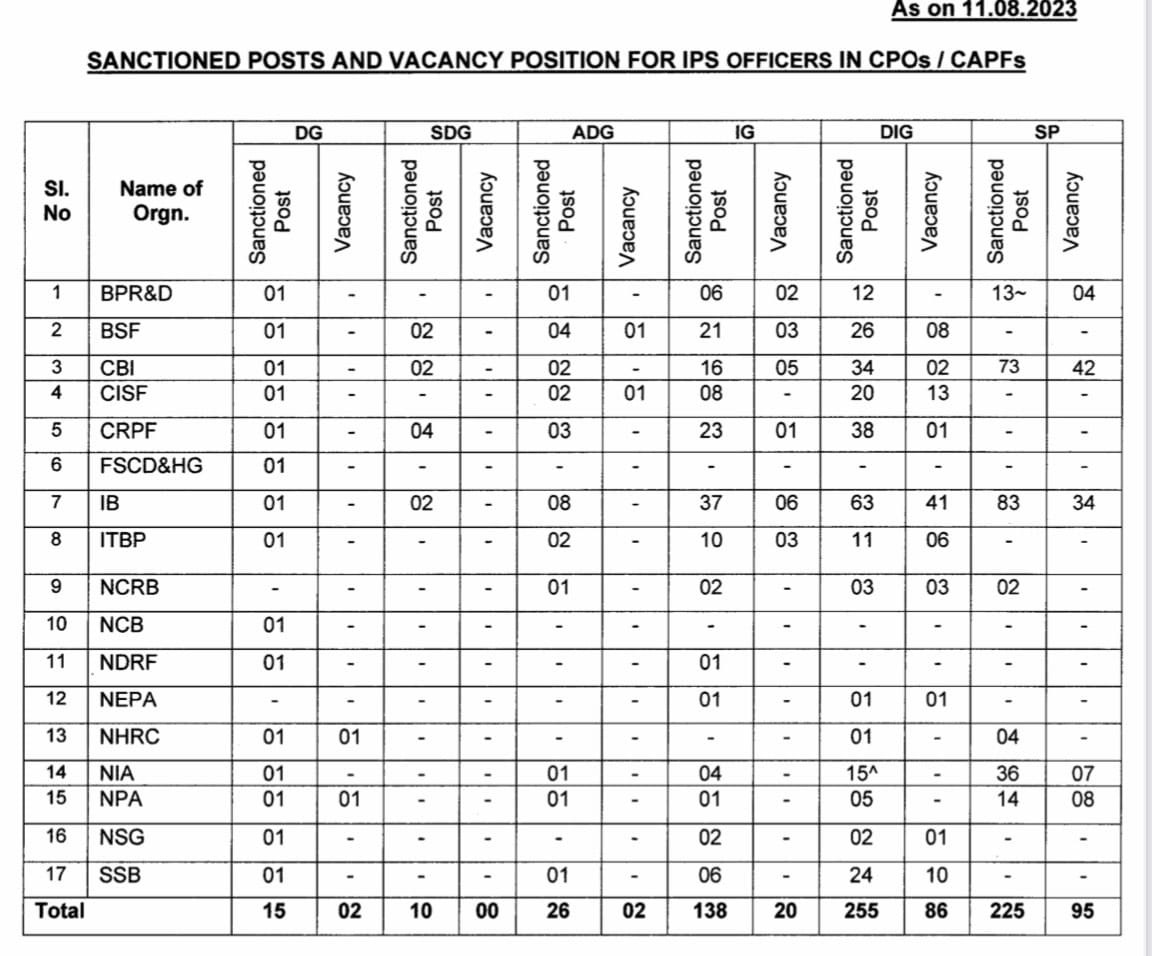 As on 11.08.2023

SANCTIONED POSTS AND VACANCY POSITION FOR IPS OFFICERS IN CPOs / CAPFs

| Sl. No | Name of Orgn. | DG Sanctioned Post | DG Vacancy | SDG Sanctioned Post | SDG Vacancy | ADG Sanctioned Post | ADG Vacancy | IG Sanctioned Post | IG Vacancy | DIG Sanctioned Post | DIG Vacancy | SP Sanctioned Post | SP Vacancy |
|---|---|---|---|---|---|---|---|---|---|---|---|---|---|
| 1 | BPR&D | 01 | - | - | - | 01 | - | 06 | 02 | 12 | - | 13~ | 04 |
| 2 | BSF | 01 | - | 02 | - | 04 | 01 | 21 | 03 | 26 | 08 | - | - |
| 3 | CBI | 01 | - | 02 | - | 02 | - | 16 | 05 | 34 | 02 | 73 | 42 |
| 4 | CISF | 01 | - | - | - | 02 | 01 | 08 | - | 20 | 13 | - | - |
| 5 | CRPF | 01 | - | 04 | - | 03 | - | 23 | 01 | 38 | 01 | - | - |
| 6 | FSCD&HG | 01 | - | - | - | - | - | - | - | - | - | - | - |
| 7 | IB | 01 | - | 02 | - | 08 | - | 37 | 06 | 63 | 41 | 83 | 34 |
| 8 | ITBP | 01 | - | - | - | 02 | - | 10 | 03 | 11 | 06 | - | - |
| 9 | NCRB | - | - | - | - | 01 | - | 02 | - | 03 | 03 | 02 | - |
| 10 | NCB | 01 | - | - | - | - | - | - | - | - | - | - | - |
| 11 | NDRF | 01 | - | - | - | - | - | 01 | - | - | - | - | - |
| 12 | NEPA | - | - | - | - | - | - | 01 | - | 01 | 01 | - | - |
| 13 | NHRC | 01 | 01 | - | - | - | - | - | - | 01 | - | 04 | - |
| 14 | NIA | 01 | - | - | - | 01 | - | 04 | - | 15^ | - | 36 | 07 |
| 15 | NPA | 01 | 01 | - | - | 01 | - | 01 | - | 05 | - | 14 | 08 |
| 16 | NSG | 01 | - | - | - | - | - | 02 | - | 02 | 01 | - | - |
| 17 | SSB | 01 | - | - | - | 01 | - | 06 | - | 24 | 10 | - | - |
| Total | | 15 | 02 | 10 | 00 | 26 | 02 | 138 | 20 | 255 | 86 | 225 | 95 |